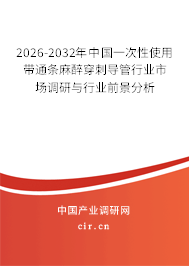 2026-2032年中国一次性使用带通条麻醉穿刺导管行业市场调研与行业前景分析

中国产业调研网

cir.cn